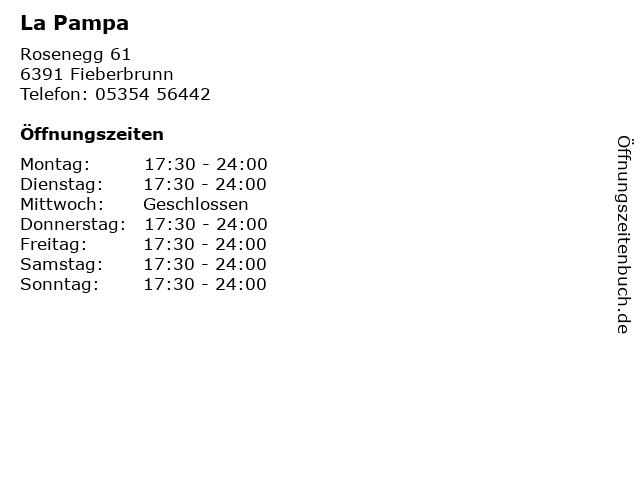 La Pampa

Rosenegg 61
6391 Fieberbrunn
Telefon: 05354 56442

Öffnungszeiten

Montag: 17:30 - 24:00
Dienstag: 17:30 - 24:00
Mittwoch: Geschlossen
Donnerstag: 17:30 - 24:00
Freitag: 17:30 - 24:00
Samstag: 17:30 - 24:00
Sonntag: 17:30 - 24:00

Öffnungszeitenbuch.de